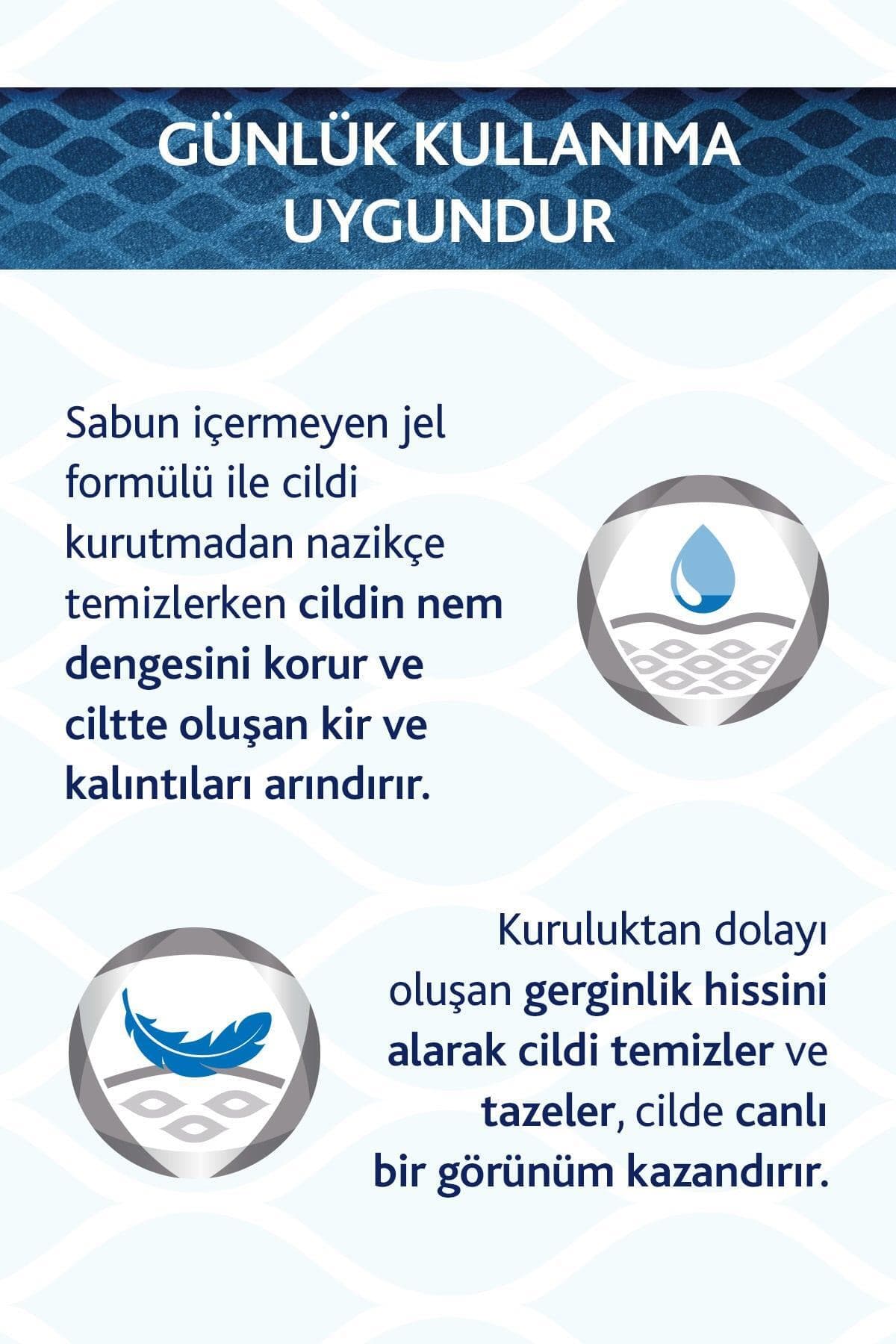 GÜNLÜK KULLANIMA UYGUNDUR

Sabun içermeyen jel formülü ile cildi kurutmadan nazikçe temizlerken cildin nem dengesini korur ve ciltte oluşan kir ve kalıntıları arındırır.

Kuruluktan dolayı oluşan gerginlik hissini alarak cildi temizler ve tazeler, cilde canlı bir görünüm kazandırır.